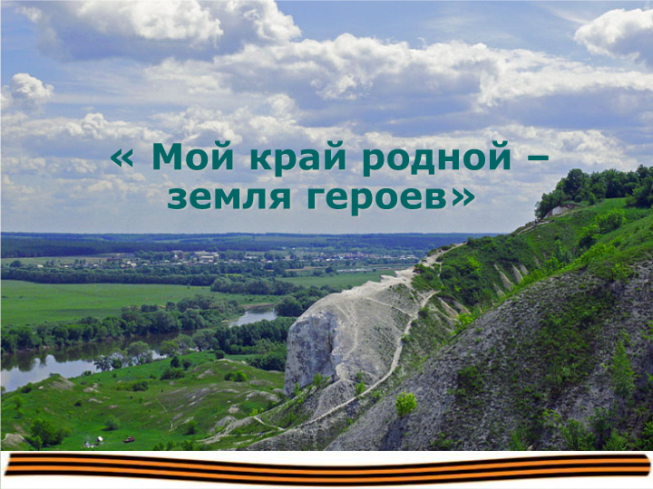 « Мой край родной – земля героев»